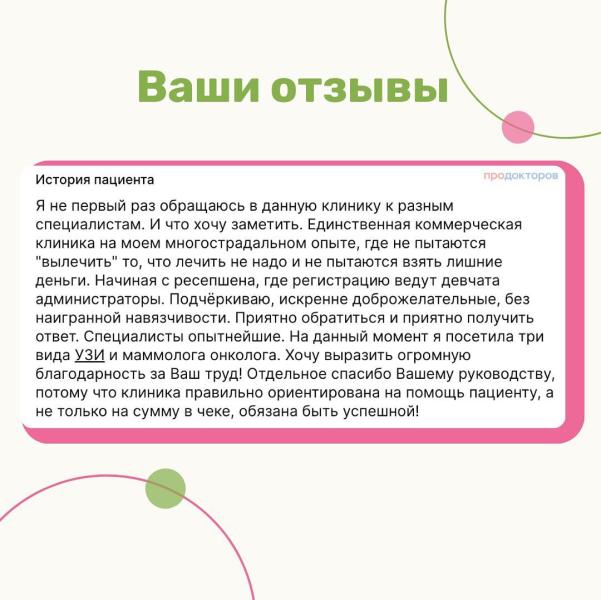 Ваши отзывы

История пациента

продокторов

Я не первый раз обращаюсь в данную клинику к разным специалистам. И что хочу заметить. Единственная коммерческая клиника на моем многострадальном опыте, где не пытаются "вылечить" то, что лечить не надо и не пытаются взять лишние деньги. Начиная с ресепшена, где регистрацию ведут девчата администраторы. Подчёркиваю, искренне доброжелательные, без наигранной навязчивости. Приятно обратиться и приятно получить ответ. Специалисты опытнейшие. На данный момент я посетила три вида УЗИ и маммолога онколога. Хочу выразить огромную благодарность за Ваш труд! Отдельное спасибо Вашему руководству, потому что клиника правильно ориентирована на помощь пациенту, а не только на сумму в чеке, обязана быть успешной!